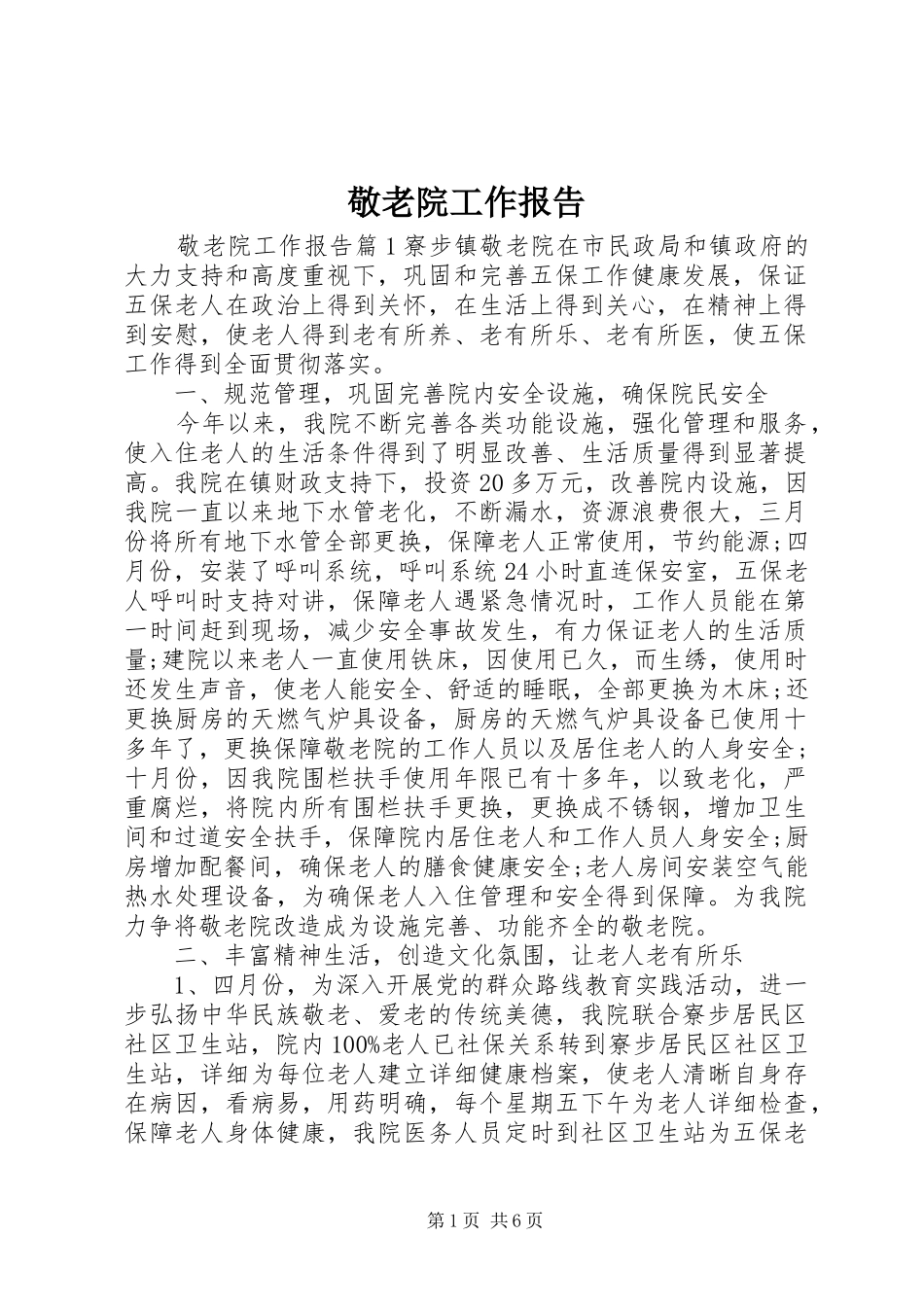 敬老院工作报告

敬老院工作报告篇1寮步镇敬老院在市民政局和镇政府的大力支持和高度重视下，巩固和完善五保工作健康发展，保证五保老人在政治上得到关怀，在生活上得到关心，在精神上得到安慰，使老人得到老有所养、老有所乐、老有所医，使五保工作得到全面贯彻落实。

一、规范管理，巩固完善院内安全设施，确保院民安全

今年以来，我院不断完善各类功能设施，强化管理和服务，使入住老人的生活条件得到了明显改善、生活质量得到显著提高。我院在镇财政支持下，投资20多万元，改善院内设施，因我院一直以来地下水管老化，不断漏水，资源浪费很大，三月份将所有地下水管全部更换，保障老人正常使用，节约能源;四月份，安装了呼叫系统，呼叫系统24小时直连保安室，五保老人呼叫时支持对讲，保障老人遇紧急情况时，工作人员能在第一时间赶到现场，减少安全事故发生，有力保证老人的生活质量;建院以来老人一直使用铁床，因使用已久，而生绣，使用时还发生声音，使老人能安全、舒适的睡眠，全部更换为木床;还更换厨房的天燃气炉具设备，厨房的天燃气炉具设备已使用十多年了，更换保障敬老院的工作人员以及居住老人的人身安全;十月份，因我院围栏扶手使用年限已有十多年，以致老化，严重腐烂，将院内所有围栏扶手更换，更换成不锈钢，增加卫生间和过道安全扶手，保障院内居住老人和工作人员人身安全;厨房增加配餐间，确保老人的膳食健康安全;老人房间安装空气能热水处理设备，为确保老人入住管理和安全得到保障。为我院力争将敬老院改造成为设施完善、功能齐全的敬老院。

二、丰富精神生活，创造文化氛围，让老人老有所乐

1、四月份，为深入开展党的群众路线教育实践活动，进一步弘扬中华民族敬老、爱老的传统美德，我院联合寮步居民区社区卫生站，院内100%老人已社保关系转到寮步居民区社区卫生站，详细为每位老人建立详细健康档案，使老人清晰自身存在病因，看病易，用药明确，每个星期五下午为老人详细检查，保障老人身体健康，我院医务人员定时到社区卫生站为五保老

第1页 共6页